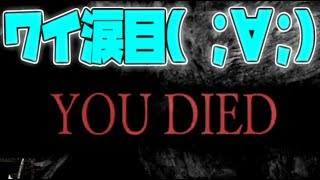 ワイ涙目( ;∀;)

YOU DIED